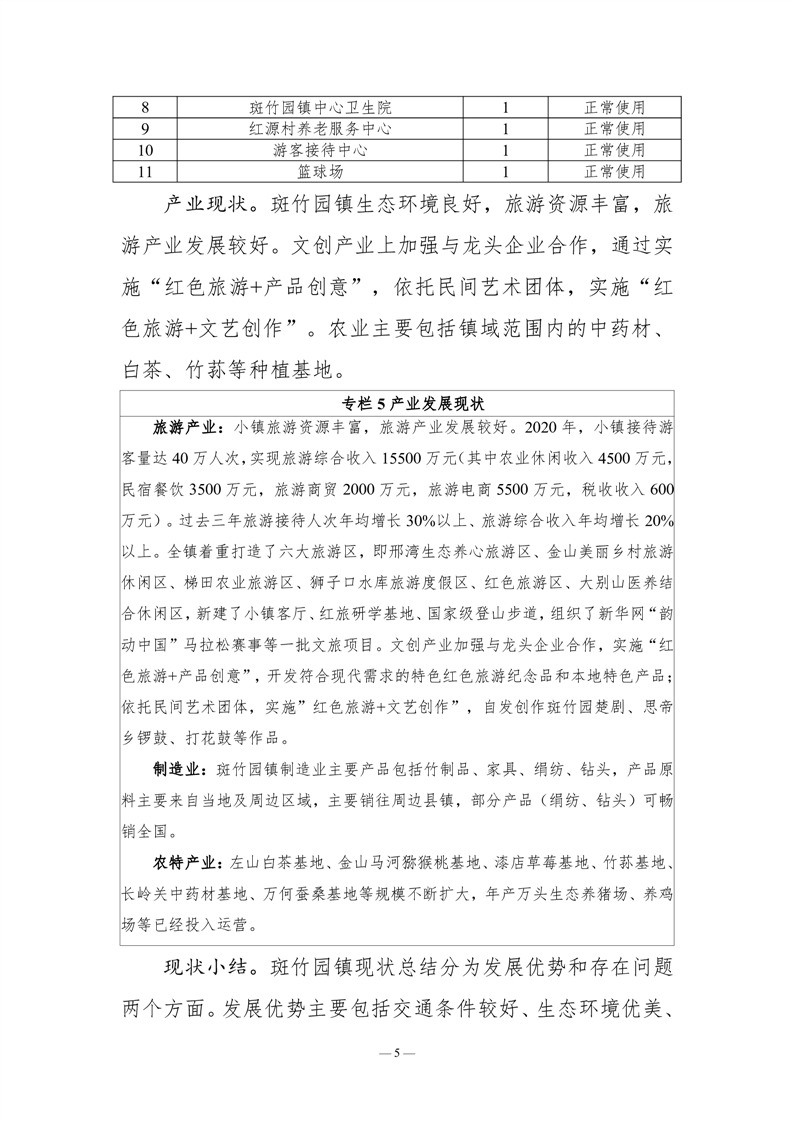 | 8 | 斑竹园镇中心卫生院 | 1 | 正常使用 |
|---|---|---|---|
| 9 | 红源村养老服务中心 | 1 | 正常使用 |
| 10 | 游客接待中心 | 1 | 正常使用 |
| 11 | 篮球场 | 1 | 正常使用 |

产业现状。斑竹园镇生态环境良好，旅游资源丰富，旅游产业发展较好。文创产业上加强与龙头企业合作，通过实施“红色旅游+产品创意”，依托民间艺术团体，实施“红色旅游+文艺创作”。农业主要包括镇域范围内的中药材、白茶、竹荪等种植基地。

专栏 5 产业发展现状

旅游产业：小镇旅游资源丰富，旅游产业发展较好。2020 年，小镇接待游客量达 40 万人次，实现旅游综合收入 15500 万元（其中农业休闲收入 4500 万元，民宿餐饮 3500 万元，旅游商贸 2000 万元，旅游电商 5500 万元，税收收入 600 万元）。过去三年旅游接待人次年均增长 30%以上、旅游综合收入年均增长 20%以上。全镇着重打造了六大旅游区，即邢湾生态养心旅游区、金山美丽乡村旅游休闲区、梯田农业旅游区、狮子口水库旅游度假区、红色旅游区、大别山医养结合休闲区，新建了小镇客厅、红旅研学基地、国家级登山步道，组织了新华网“韵动中国”马拉松赛事等一批文旅项目。文创产业加强与龙头企业合作，实施“红色旅游+产品创意”，开发符合现代需求的特色红色旅游纪念品和本地特色产品；依托民间艺术团体，实施”红色旅游+文艺创作”，自发创作斑竹园楚剧、思帝乡锣鼓、打花鼓等作品。

制造业：斑竹园镇制造业主要产品包括竹制品、家具、绢纺、钻头，产品原料主要来自当地及周边区域，主要销往周边县镇，部分产品（绢纺、钻头）可畅销全国。

农特产业：左山白茶基地、金山马河猕猴桃基地、漆店草莓基地、竹荪基地、长岭关中药材基地、万何蚕桑基地等规模不断扩大，年产万头生态养猪场、养鸡场等已经投入运营。

现状小结。斑竹园镇现状总结分为发展优势和存在问题两个方面。发展优势主要包括交通条件较好、生态环境优美、

— 5 —